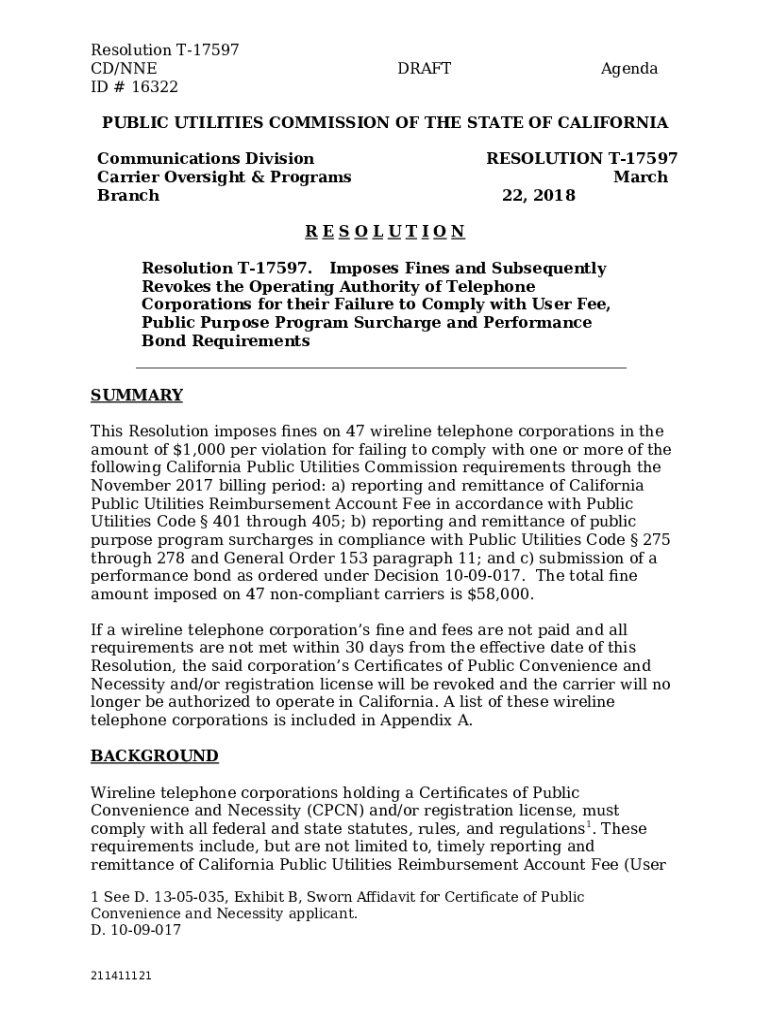 Resolution T-17597
CD/NNE DRAFT Agenda
ID # 16322

PUBLIC UTILITIES COMMISSION OF THE STATE OF CALIFORNIA

Communications Division
Carrier Oversight & Programs Branch

RESOLUTION T-17597
March 22, 2018

R E S O L U T I O N

Resolution T-17597. Imposes Fines and Subsequently Revokes the Operating Authority of Telephone Corporations for their Failure to Comply with User Fee, Public Purpose Program Surcharge and Performance Bond Requirements

SUMMARY

This Resolution imposes fines on 47 wireline telephone corporations in the amount of $1,000 per violation for failing to comply with one or more of the following California Public Utilities Commission requirements through the November 2017 billing period: a) reporting and remittance of California Public Utilities Reimbursement Account Fee in accordance with Public Utilities Code § 401 through 405; b) reporting and remittance of public purpose program surcharges in compliance with Public Utilities Code § 275 through 278 and General Order 153 paragraph 11; and c) submission of a performance bond as ordered under Decision 10-09-017. The total fine amount imposed on 47 non-compliant carriers is $58,000.

If a wireline telephone corporation's fine and fees are not paid and all requirements are not met within 30 days from the effective date of this Resolution, the said corporation's Certificates of Public Convenience and Necessity and/or registration license will be revoked and the carrier will no longer be authorized to operate in California. A list of these wireline telephone corporations is included in Appendix A.

BACKGROUND

Wireline telephone corporations holding a Certificates of Public Convenience and Necessity (CPCN) and/or registration license, must comply with all federal and state statutes, rules, and regulations$^1$. These requirements include, but are not limited to, timely reporting and remittance of California Public Utilities Reimbursement Account Fee (User

1 See D. 13-05-035, Exhibit B, Sworn Affidavit for Certificate of Public Convenience and Necessity applicant.
D. 10-09-017

211411121